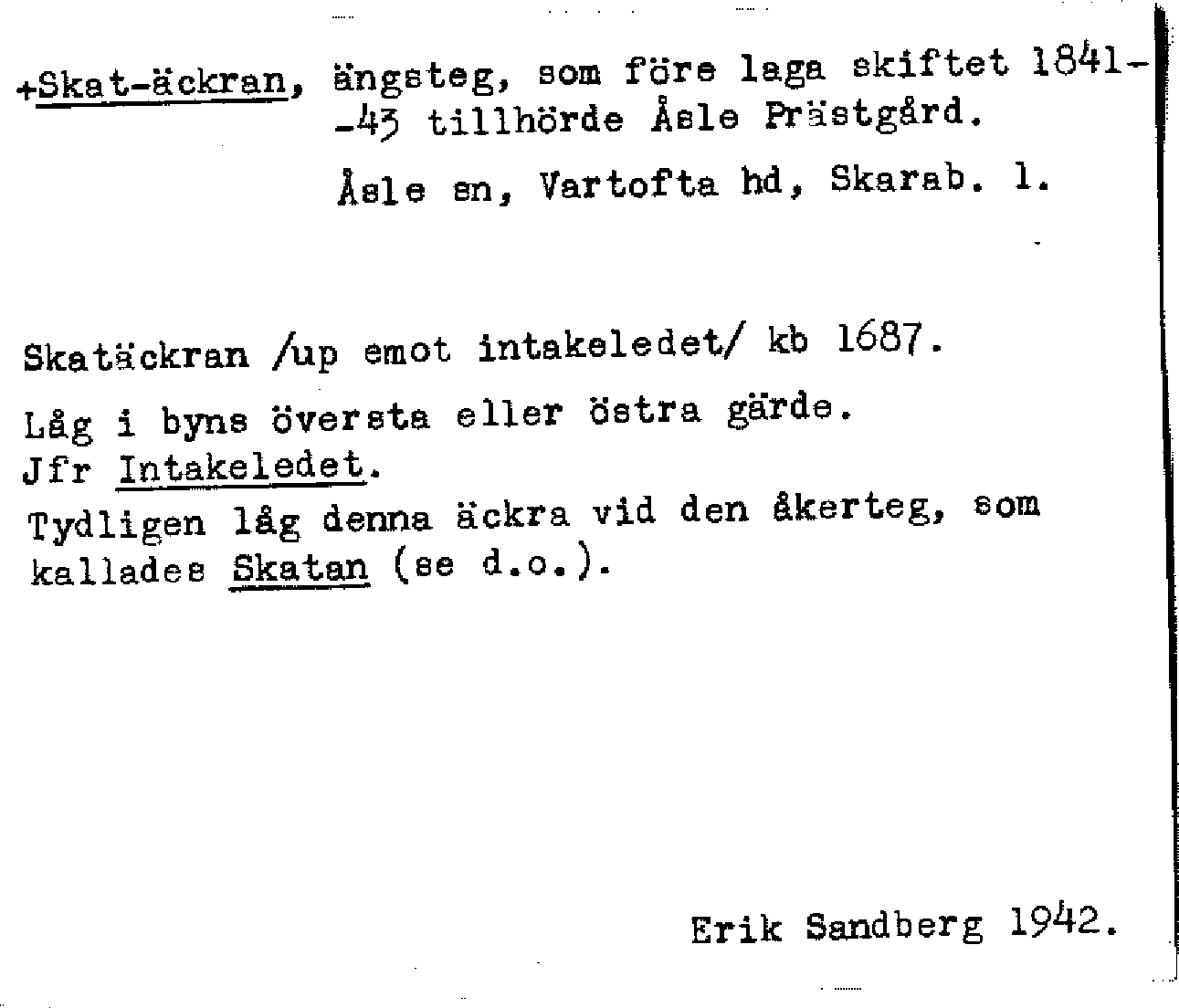 +Skat-äckran, ängsteg, som före laga skiftet 1841--43 tillhörde Åsle Prästgård.

Åsle sn, Vartofta hd, Skarab. l.

Skatäckran /up emot intakeledet/ kb 1687.

Låg i byns översta eller östra gärde.
Jfr Intakeledet.
Tydligen låg denna äckra vid den åkerteg, som kallades Skatan (se d.o.).

Erik Sandberg 1942.